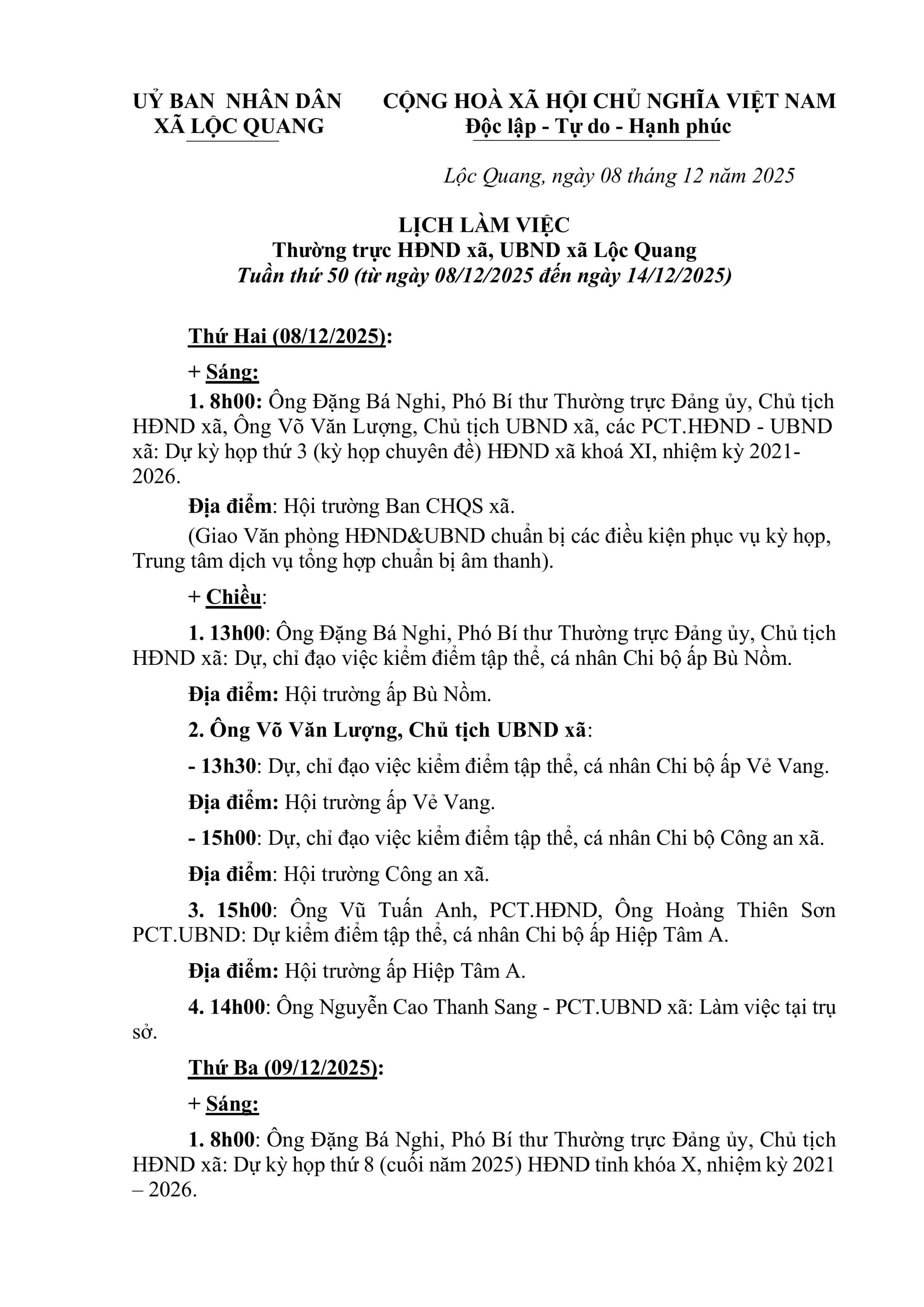 UỶ BAN NHÂN DÂN
XÃ LỘC QUANG

CỘNG HOÀ XÃ HỘI CHỦ NGHĨA VIỆT NAM
Độc lập - Tự do - Hạnh phúc

Lộc Quang, ngày 08 tháng 12 năm 2025

LỊCH LÀM VIỆC
Thường trực HĐND xã, UBND xã Lộc Quang
Tuần thứ 50 (từ ngày 08/12/2025 đến ngày 14/12/2025)

Thứ Hai (08/12/2025):

+ Sáng:

1. 8h00: Ông Đặng Bá Nghi, Phó Bí thư Thường trực Đảng ủy, Chủ tịch HĐND xã, Ông Võ Văn Lượng, Chủ tịch UBND xã, các PCT.HĐND - UBND xã: Dự kỳ họp thứ 3 (kỳ họp chuyên đề) HĐND xã khoá XI, nhiệm kỳ 2021-2026.

Địa điểm: Hội trường Ban CHQS xã.

(Giao Văn phòng HĐND&UBND chuẩn bị các điều kiện phục vụ kỳ họp, Trung tâm dịch vụ tổng hợp chuẩn bị âm thanh).

+ Chiều:

1. 13h00: Ông Đặng Bá Nghi, Phó Bí thư Thường trực Đảng ủy, Chủ tịch HĐND xã: Dự, chỉ đạo việc kiểm điểm tập thể, cá nhân Chi bộ ấp Bù Nồm.

Địa điểm: Hội trường ấp Bù Nồm.

2. Ông Võ Văn Lượng, Chủ tịch UBND xã:

- 13h30: Dự, chỉ đạo việc kiểm điểm tập thể, cá nhân Chi bộ ấp Vẻ Vang.

Địa điểm: Hội trường ấp Vẻ Vang.

- 15h00: Dự, chỉ đạo việc kiểm điểm tập thể, cá nhân Chi bộ Công an xã.

Địa điểm: Hội trường Công an xã.

3. 15h00: Ông Vũ Tuấn Anh, PCT.HĐND, Ông Hoàng Thiên Sơn PCT.UBND: Dự kiểm điểm tập thể, cá nhân Chi bộ ấp Hiệp Tâm A.

Địa điểm: Hội trường ấp Hiệp Tâm A.

4. 14h00: Ông Nguyễn Cao Thanh Sang - PCT.UBND xã: Làm việc tại trụ sở.

Thứ Ba (09/12/2025):

+ Sáng:

1. 8h00: Ông Đặng Bá Nghi, Phó Bí thư Thường trực Đảng ủy, Chủ tịch HĐND xã: Dự kỳ họp thứ 8 (cuối năm 2025) HĐND tỉnh khóa X, nhiệm kỳ 2021 – 2026.